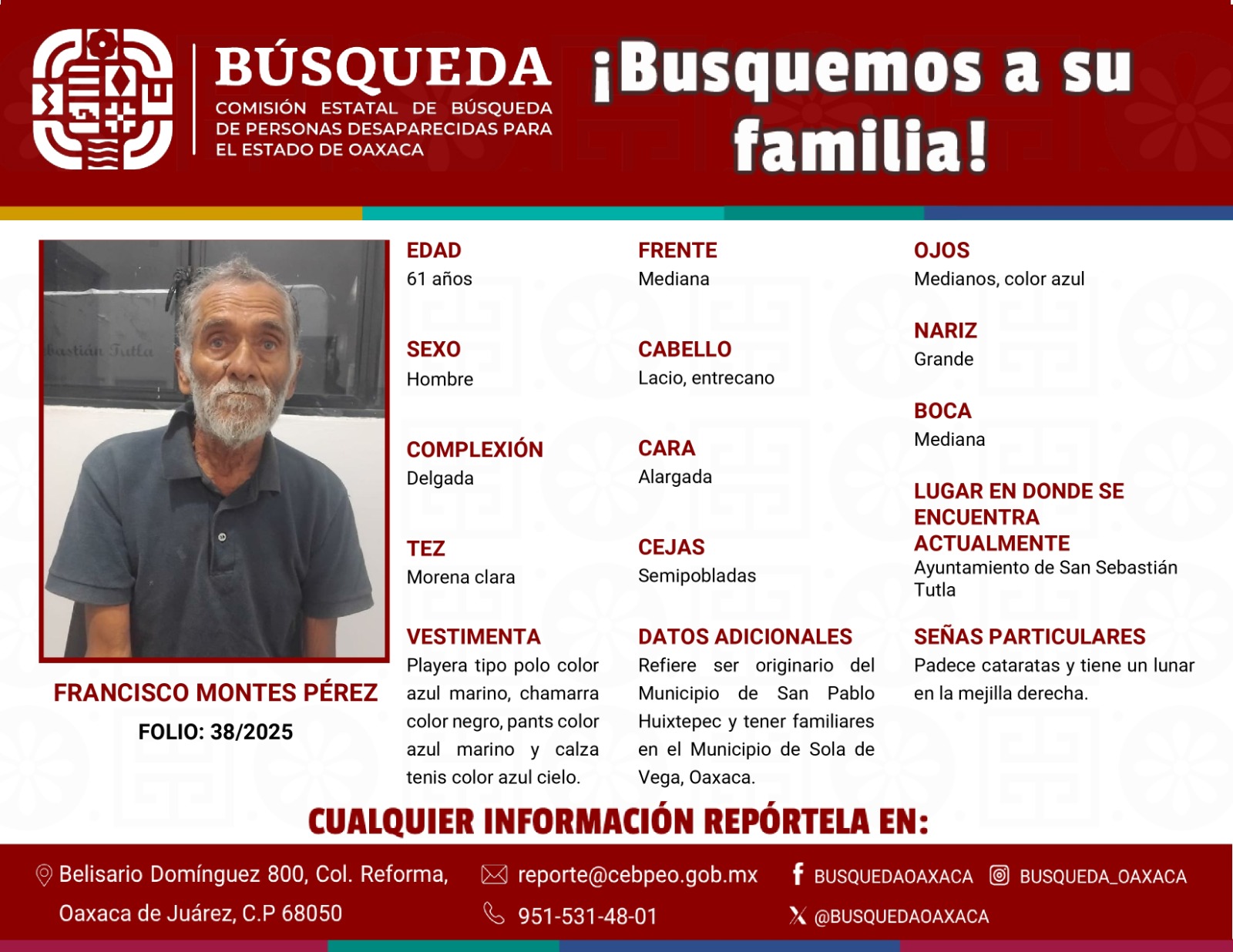 BÚSQUEDA
COMISIÓN ESTATAL DE BÚSQUEDA DE PERSONAS DESAPARECIDAS PARA EL ESTADO DE OAXACA

¡Busquemos a su familia!

bastián Tutla

FRANCISCO MONTES PÉREZ
FOLIO: 38/2025

EDAD
61 años

SEXO
Hombre

COMPLEXIÓN
Delgada

TEZ
Morena clara

VESTIMENTA
Playera tipo polo color azul marino, chamarra color negro, pants color azul marino y calza tenis color azul cielo.

FRENTE
Mediana

CABELLO
Lacio, entrecano

CARA
Alargada

CEJAS
Semipobladas

DATOS ADICIONALES
Refiere ser originario del Municipio de San Pablo Huixtepec y tener familiares en el Municipio de Sola de Vega, Oaxaca.

OJOS
Medianos, color azul

NARIZ
Grande

BOCA
Mediana

LUGAR EN DONDE SE ENCUENTRA ACTUALMENTE
Ayuntamiento de San Sebastián Tutla

SEÑAS PARTICULARES
Padece cataratas y tiene un lunar en la mejilla derecha.

CUALQUIER INFORMACIÓN REPÓRTELA EN:

Belisario Domínguez 800, Col. Reforma, Oaxaca de Juárez, C.P 68050

reporte@cebpeo.gob.mx
951-531-48-01

BUSQUEDAOAXACA
BUSQUEDA_OAXACA
@BUSQUEDAOAXACA